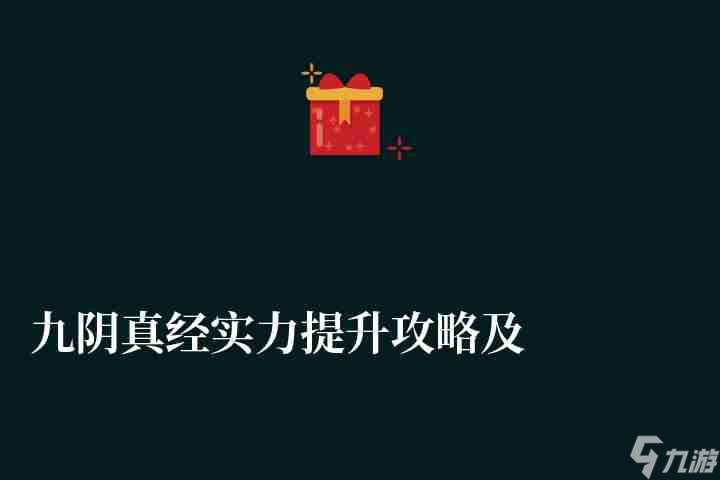 九阴真经实力提升攻略及

九游